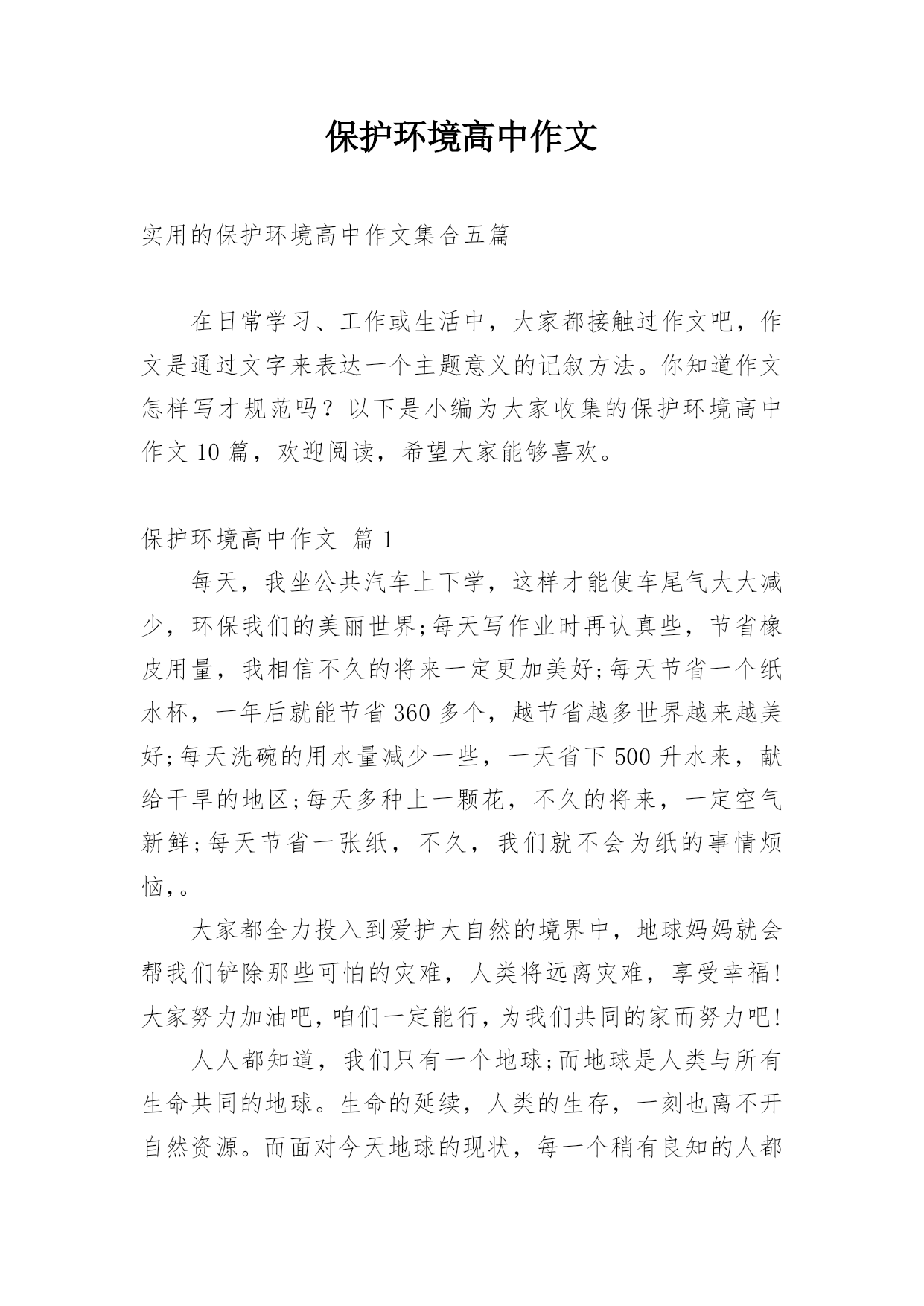 保护环境高中作文

实用的保护环境高中作文集合五篇

在日常学习、工作或生活中，大家都接触过作文吧，作文是通过文字来表达一个主题意义的记叙方法。你知道作文怎样写才规范吗？以下是小编为大家收集的保护环境高中作文10篇，欢迎阅读，希望大家能够喜欢。

保护环境高中作文 篇1

每天，我坐公共汽车上下学，这样才能使车尾气大大减少，环保我们的美丽世界;每天写作业时再认真些，节省橡皮用量，我相信不久的将来一定更加美好;每天节省一个纸水杯，一年后就能节省360多个，越节省越多世界越来越美好;每天洗碗的用水量减少一些，一天省下500升水来，献给干旱的地区;每天多种上一颗花，不久的将来，一定空气新鲜;每天节省一张纸，不久，我们就不会为纸的事情烦恼,。

大家都全力投入到爱护大自然的境界中，地球妈妈就会帮我们铲除那些可怕的灾难，人类将远离灾难，享受幸福!大家努力加油吧，咱们一定能行，为我们共同的家而努力吧!

人人都知道，我们只有一个地球;而地球是人类与所有生命共同的地球。生命的延续，人类的生存，一刻也离不开自然资源。而面对今天地球的现状，每一个稍有良知的人都